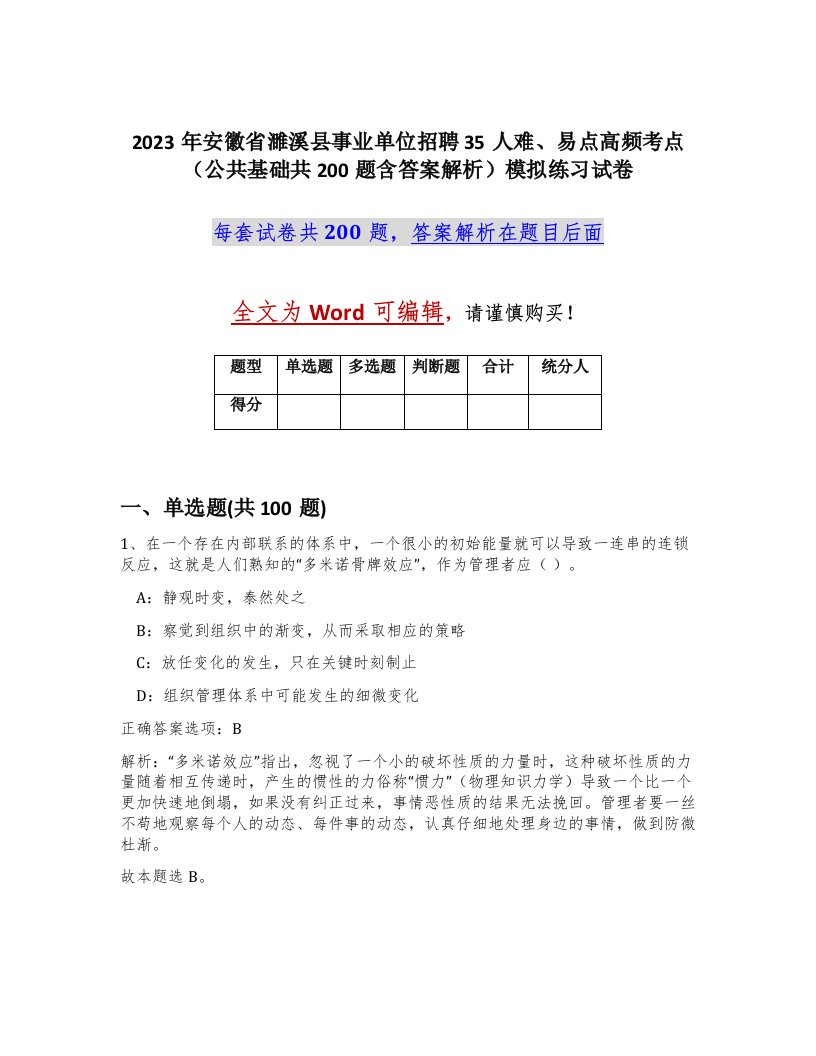 2023 年安徽省濉溪县事业单位招聘 35 人难、易点高频考点（公共基础共 200 题含答案解析）模拟练习试卷

每套试卷共 200 题，答案解析在题目后面

全文为 Word 可编辑，请谨慎购买！

| 题型 | 单选题 | 多选题 | 判断题 | 合计 | 统分人 |
|---|---|---|---|---|---|
| 得分 | | | | | |

一、单选题(共 100 题)

1、在一个存在内部联系的体系中，一个很小的初始能量就可以导致一连串的连锁反应，这就是人们熟知的“多米诺骨牌效应”，作为管理者应（ ）。

A：静观时变，泰然处之

B：察觉到组织中的渐变，从而采取相应的策略

C：放任变化的发生，只在关键时刻制止

D：组织管理体系中可能发生的细微变化

正确答案选项：B

解析：“多米诺效应”指出，忽视了一个小的破坏性质的力量时，这种破坏性质的力量随着相互传递时，产生的惯性的力俗称“惯力”（物理知识力学）导致一个比一个更加快速地倒塌，如果没有纠正过来，事情恶性质的结果无法挽回。管理者要一丝不苟地观察每个人的动态、每件事的动态，认真仔细地处理身边的事情，做到防微杜渐。

故本题选 B。